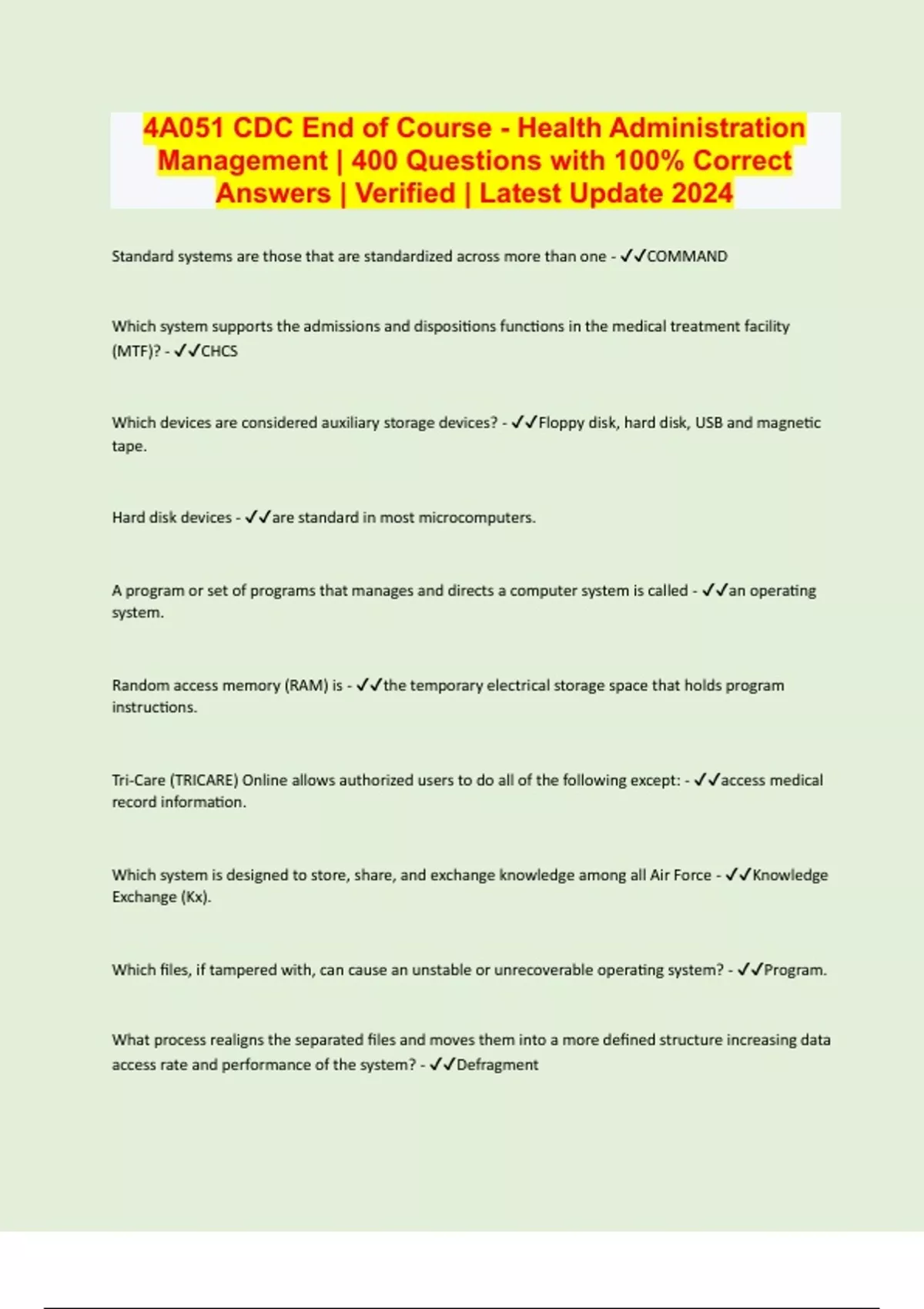 4A051 CDC End of Course - Health Administration Management | 400 Questions with 100% Correct Answers | Verified | Latest Update 2024

Standard systems are those that are standardized across more than one - ✓✓COMMAND

Which system supports the admissions and dispositions functions in the medical treatment facility (MTF)? - ✓✓CHCS

Which devices are considered auxiliary storage devices? - ✓✓Floppy disk, hard disk, USB and magnetic tape.

Hard disk devices - ✓✓are standard in most microcomputers.

A program or set of programs that manages and directs a computer system is called - ✓✓an operating system.

Random access memory (RAM) is - ✓✓the temporary electrical storage space that holds program instructions.

Tri-Care (TRICARE) Online allows authorized users to do all of the following except: - ✓✓access medical record information.

Which system is designed to store, share, and exchange knowledge among all Air Force - ✓✓Knowledge Exchange (Kx).

Which files, if tampered with, can cause an unstable or unrecoverable operating system? - ✓✓Program.

What process realigns the separated files and moves them into a more defined structure increasing data access rate and performance of the system? - ✓✓Defragment